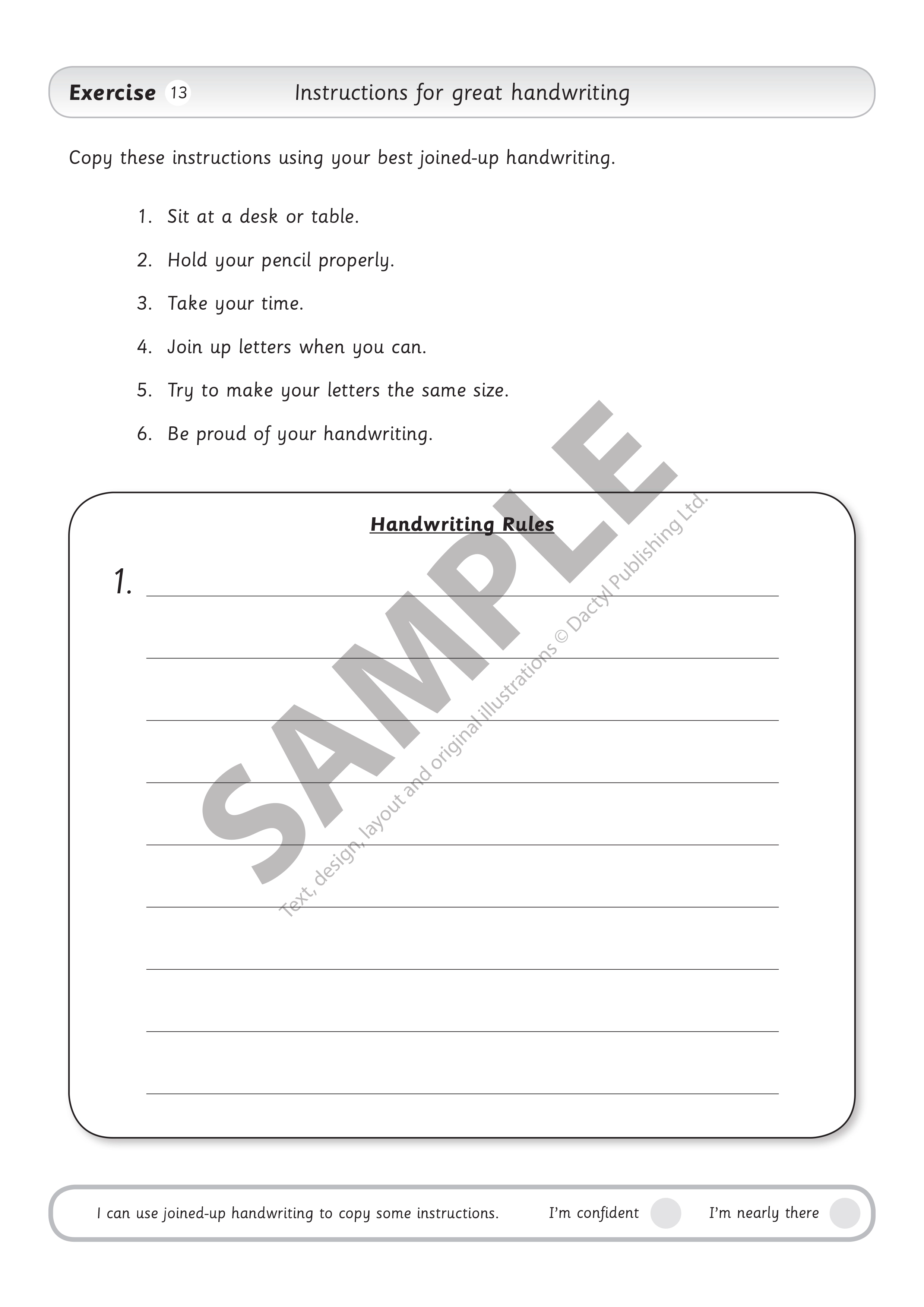 Exercise 13 Instructions for great handwriting

Copy these instructions using your best joined-up handwriting.

1. Sit at a desk or table.

2. Hold your pencil properly.

3. Take your time.

4. Join up letters when you can.

5. Try to make your letters the same size.

6. Be proud of your handwriting.

Handwriting Rules

1.

SAMPLE

Text, design, layout and original illustrations © Dactyl Publishing Ltd.

I can use joined-up handwriting to copy some instructions. I'm confident I'm nearly there